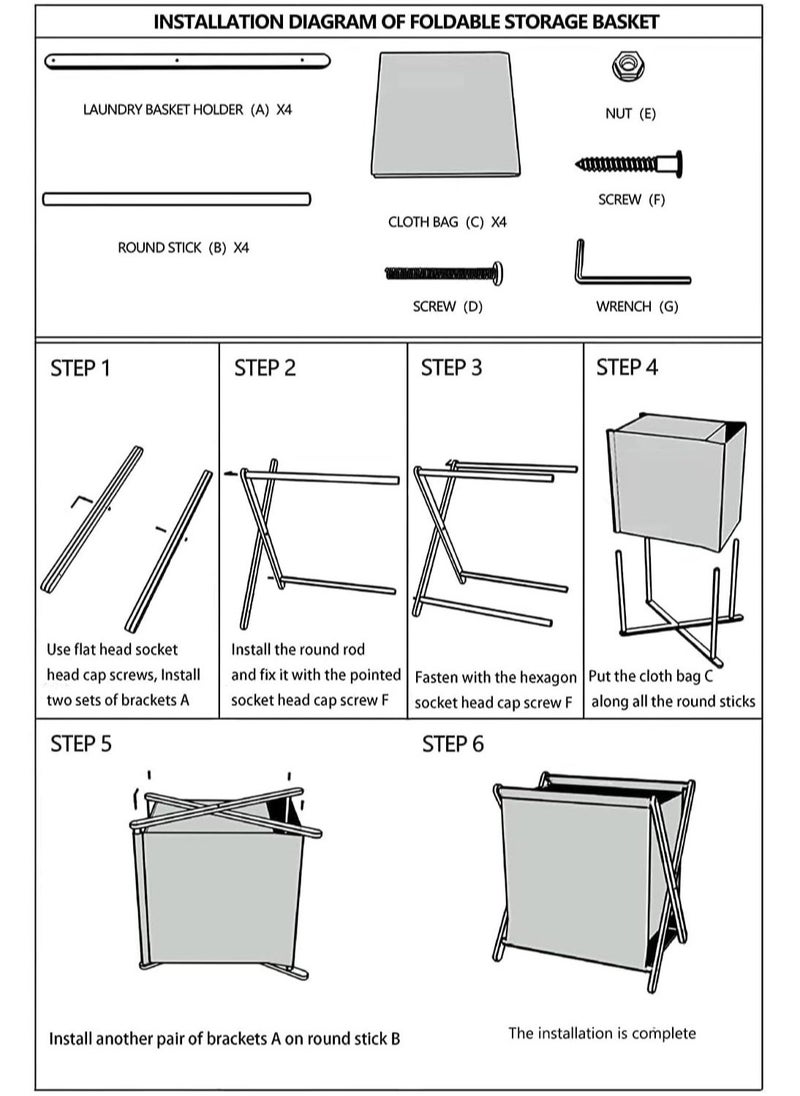 INSTALLATION DIAGRAM OF FOLDABLE STORAGE BASKET

LAUNDRY BASKET HOLDER (A) X4

ROUND STICK (B) X4

CLOTH BAG (C) X4

SCREW (D)

NUT (E)

SCREW (F)

WRENCH (G)

STEP 1

Use flat head socket head cap screws, Install two sets of brackets A

STEP 2

Install the round rod and fix it with the pointed socket head cap screw F

STEP 3

Fasten with the hexagon socket head cap screw F

STEP 4

Put the cloth bag C along all the round sticks

STEP 5

Install another pair of brackets A on round stick B

STEP 6

The installation is complete